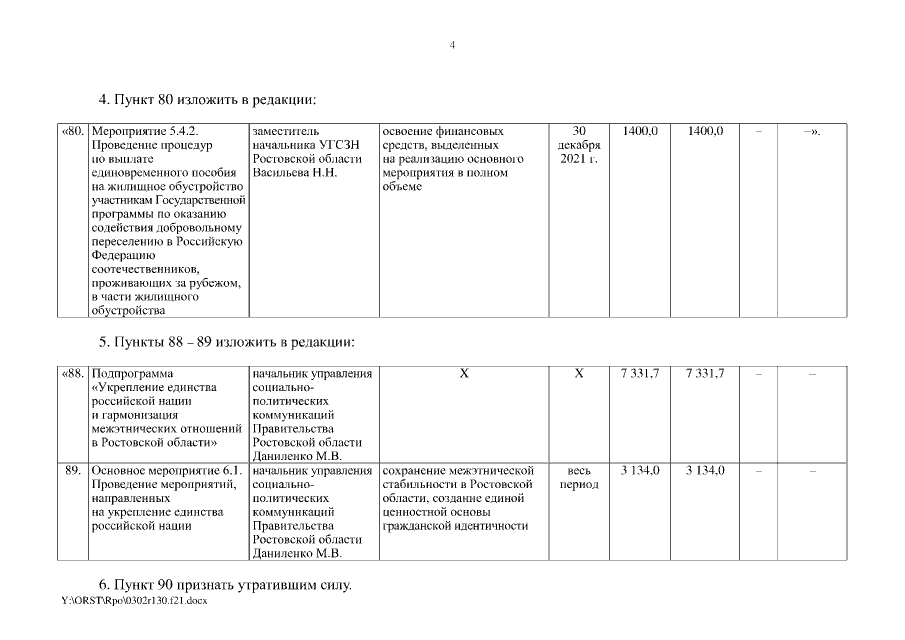 4

4. Пункт 80 изложить в редакции:

| «80. | Мероприятие 5.4.2. Проведение процедур по выплате единовременного пособия на жилищное обустройство участникам Государственной программы по оказанию содействия добровольному переселению в Российскую Федерацию соотечественников, проживающих за рубежом, в части жилищного обустройства | заместитель начальника УГСЗН Ростовской области Васильева Н.Н. | освоение финансовых средств, выделенных на реализацию основного мероприятия в полном объеме | 30 декабря 2021 г. | 1400,0 | 1400,0 | – | –». |
|---|---|---|---|---|---|---|---|---|

5. Пункты 88 – 89 изложить в редакции:

| «88. | Подпрограмма «Укрепление единства российской нации и гармонизация межэтнических отношений в Ростовской области» | начальник управления социально-политических коммуникаций Правительства Ростовской области Даниленко М.В. | X | X | 7 331,7 | 7 331,7 | – | – |
|---|---|---|---|---|---|---|---|---|
| 89. | Основное мероприятие 6.1. Проведение мероприятий, направленных на укрепление единства российской нации | начальник управления социально-политических коммуникаций Правительства Ростовской области Даниленко М.В. | сохранение межэтнической стабильности в Ростовской области, создание единой ценностной основы гражданской идентичности | весь период | 3 134,0 | 3 134,0 | – | – |

6. Пункт 90 признать утратившим силу.

Y:\ORST\Rpo\0302r130.f21.docx